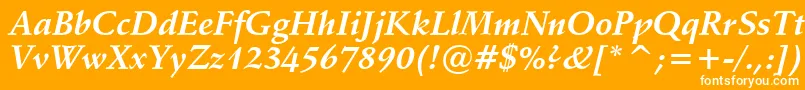 AaBbCcDdEeFfGgHhIiJjKkLlMmNnOoPpQqRrSsTtUu
VvWwXxYyZz1234567890(!@#$%?&[*^;=+-/.,:])
fontsforyou.com